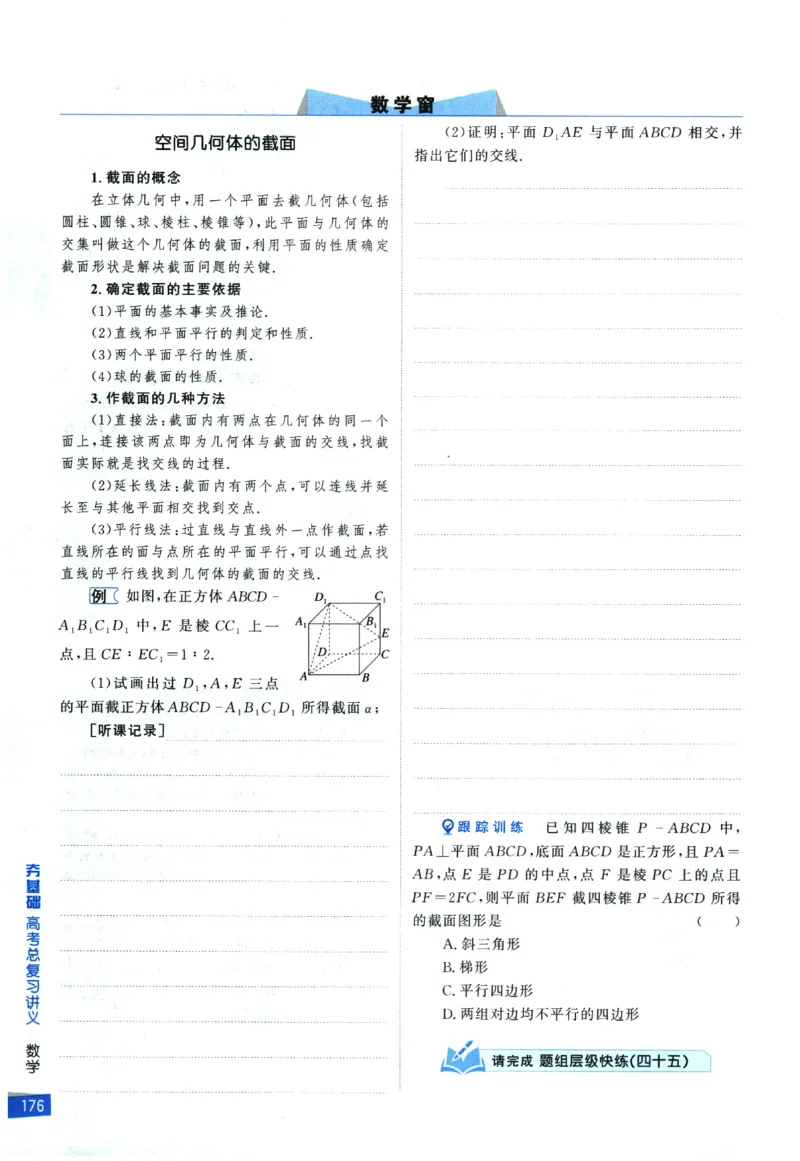 数学窗

空间几何体的截面

1. 截面的概念

在立体几何中，用一个平面去截几何体（包括圆柱、圆锥、球、棱柱、棱锥等），此平面与几何体的交集叫做这个几何体的截面，利用平面的性质确定截面形状是解决截面问题的关键.

2. 确定截面的主要依据

(1)平面的基本事实及推论.

(2)直线和平面平行的判定和性质.

(3)两个平面平行的性质.

(4)球的截面的性质.

3. 作截面的几种方法

(1)直接法：截面内有两点在几何体的同一个面上，连接该两点即为几何体与截面的交线，找截面实际就是找交线的过程.

(2)延长线法：截面内有两个点，可以连线并延长至与其他平面相交找到交点.

(3)平行线法：过直线与直线外一点作截面，若直线所在的面与点所在的平面平行，可以通过点找直线的平行线找到几何体的截面的交线.

例 如图，在正方体 $ABCD-A_1B_1C_1D_1$ 中，$E$ 是棱 $CC_1$ 上一点，且 $CE:EC_1=1:2$.

$D_1$ $C_1$ $A_1$ $B_1$ $E$ $D$ $C$ $A$ $B$

(1)试画出过 $D_1,A,E$ 三点的平面截正方体 $ABCD-A_1B_1C_1D_1$ 所得截面 $\alpha$；

[听课记录]

(2)证明：平面 $D_1AE$ 与平面 $ABCD$ 相交，并指出它们的交线.

跟踪训练 已知四棱锥 $P-ABCD$ 中，$PA\perp$平面 $ABCD$，底面 $ABCD$ 是正方形，且 $PA=AB$，点 $E$ 是 $PD$ 的中点，点 $F$ 是棱 $PC$ 上的点且 $PF=2FC$，则平面 $BEF$ 截四棱锥 $P-ABCD$ 所得的截面图形是 ( )

A. 斜三角形

B. 梯形

C. 平行四边形

D. 两组对边均不平行的四边形

请完成 题组层级快练(四十五)

夯基础 高考总复习讲义 数学

176